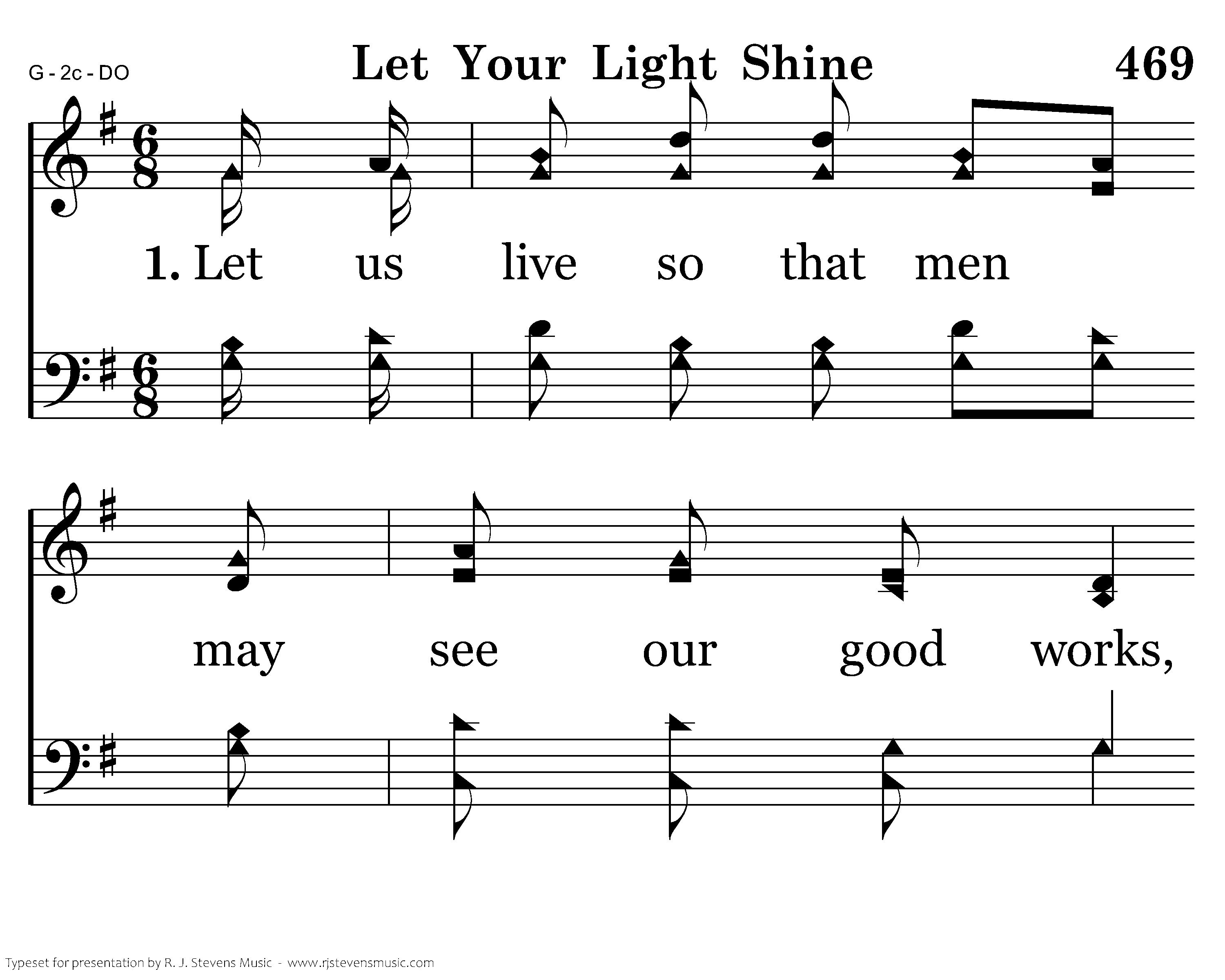 G - 2c - DO

Let Your Light Shine

469

1. Let us live so that men

may see our good works,

Typeset for presentation by R. J. Stevens Music - www.rjstevensmusic.com